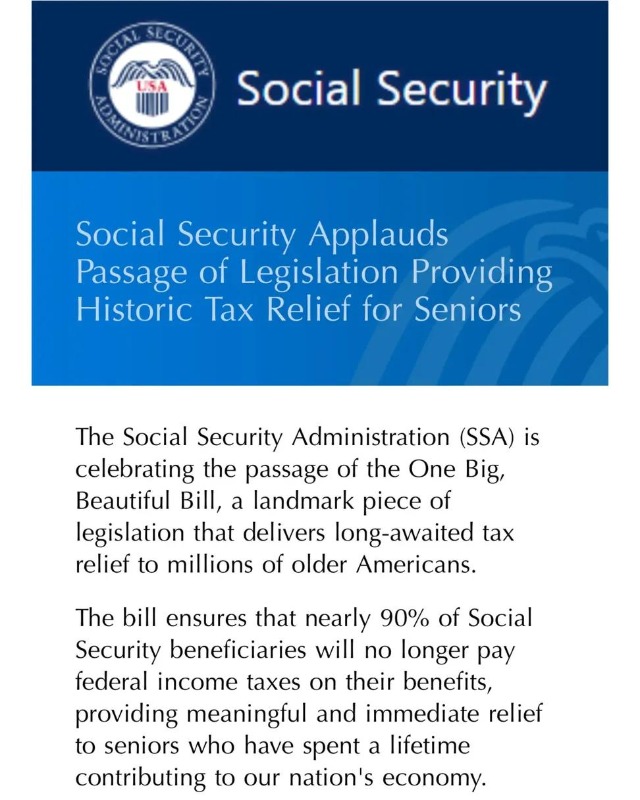 SOCIAL SECURITY ADMINISTRATION USA

Social Security

Social Security Applauds Passage of Legislation Providing Historic Tax Relief for Seniors

The Social Security Administration (SSA) is celebrating the passage of the One Big, Beautiful Bill, a landmark piece of legislation that delivers long-awaited tax relief to millions of older Americans.

The bill ensures that nearly 90% of Social Security beneficiaries will no longer pay federal income taxes on their benefits, providing meaningful and immediate relief to seniors who have spent a lifetime contributing to our nation's economy.